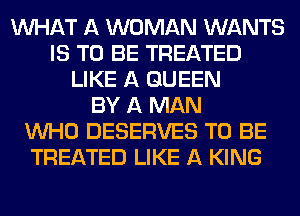 WHAT A WOMAN WANTS
IS TO BE TREATED
LIKE A QUEEN
BY A MAN
WHO DESERVES TO BE
TREATED LIKE A KING